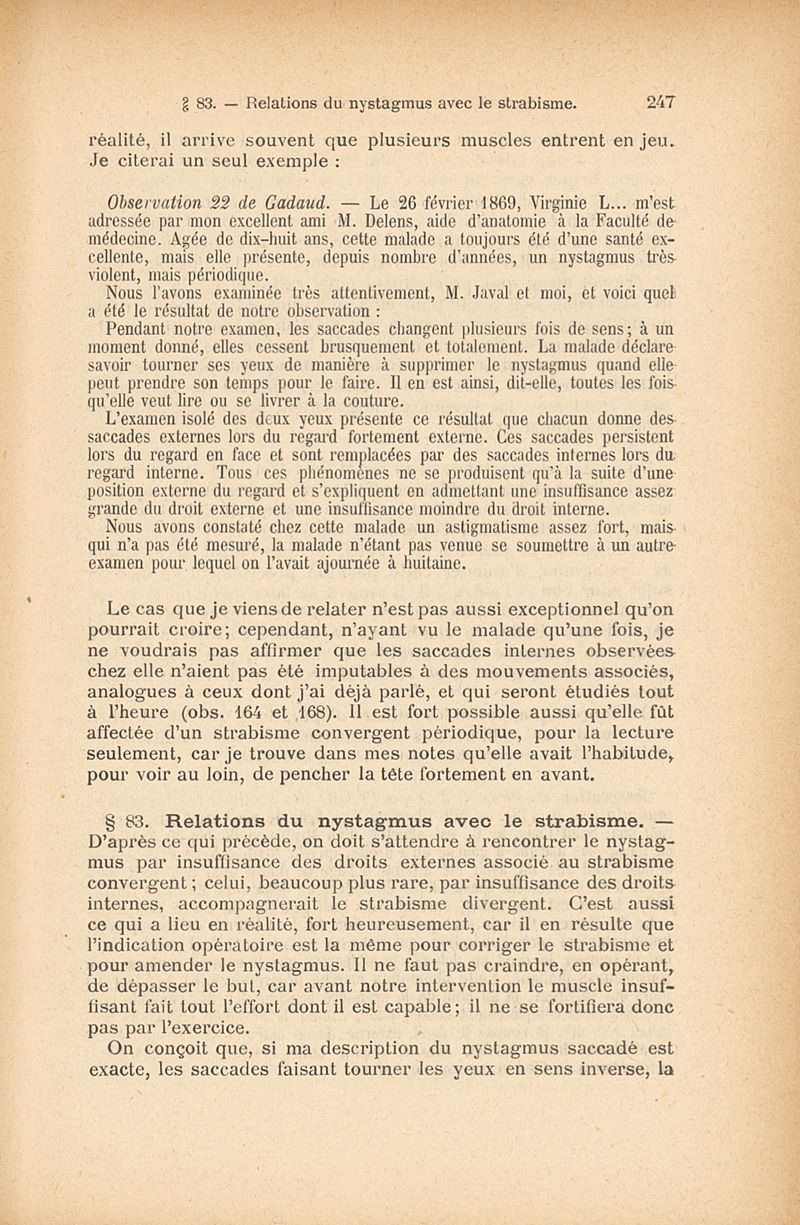 § 83. — Relations du nystagmus avec le strabisme. 247

réalité, il arrive souvent que plusieurs muscles entrent en jeu. Je citerai un seul exemple :

Observation 22 de Gadaud. — Le 26 février 1869, Virginie L... m'est adressée par mon excellent ami M. Delens, aide d'anatomie à la Faculté de médecine. Agée de dix-huit ans, cette malade a toujours été d'une santé excellente, mais elle présente, depuis nombre d'années, un nystagmus très violent, mais périodique.

Nous l'avons examinée très attentivement, M. Javal et moi, et voici quel a été le résultat de notre observation :

Pendant notre examen, les saccades changent plusieurs fois de sens; à un moment donné, elles cessent brusquement et totalement. La malade déclare savoir tourner ses yeux de manière à supprimer le nystagmus quand elle peut prendre son temps pour le faire. Il en est ainsi, dit-elle, toutes les fois qu'elle veut lire ou se livrer à la couture.

L'examen isolé des deux yeux présente ce résultat que chacun donne des saccades externes lors du regard fortement externe. Ces saccades persistent lors du regard en face et sont remplacées par des saccades internes lors du regard interne. Tous ces phénomènes ne se produisent qu'à la suite d'une position externe du regard et s'expliquent en admettant une insuffisance assez grande du droit externe et une insuffisance moindre du droit interne.

Nous avons constaté chez cette malade un astigmatisme assez fort, mais qui n'a pas été mesuré, la malade n'étant pas venue se soumettre à un autre examen pour lequel on l'avait ajournée à huitaine.

Le cas que je viens de relater n'est pas aussi exceptionnel qu'on pourrait croire; cependant, n'ayant vu le malade qu'une fois, je ne voudrais pas affirmer que les saccades internes observées chez elle n'aient pas été imputables à des mouvements associés, analogues à ceux dont j'ai déjà parlé, et qui seront étudiés tout à l'heure (obs. 164 et 168). Il est fort possible aussi qu'elle fût affectée d'un strabisme convergent périodique, pour la lecture seulement, car je trouve dans mes notes qu'elle avait l'habitude, pour voir au loin, de pencher la tête fortement en avant.

§ 83. Relations du nystagmus avec le strabisme. — D'après ce qui précède, on doit s'attendre à rencontrer le nystagmus par insuffisance des droits externes associé au strabisme convergent; celui, beaucoup plus rare, par insuffisance des droits internes, accompagnerait le strabisme divergent. C'est aussi ce qui a lieu en réalité, fort heureusement, car il en résulte que l'indication opératoire est la même pour corriger le strabisme et pour amender le nystagmus. Il ne faut pas craindre, en opérant, de dépasser le but, car avant notre intervention le muscle insuffisant fait tout l'effort dont il est capable; il ne se fortifiera donc pas par l'exercice.

On conçoit que, si ma description du nystagmus saccadé est exacte, les saccades faisant tourner les yeux en sens inverse, la